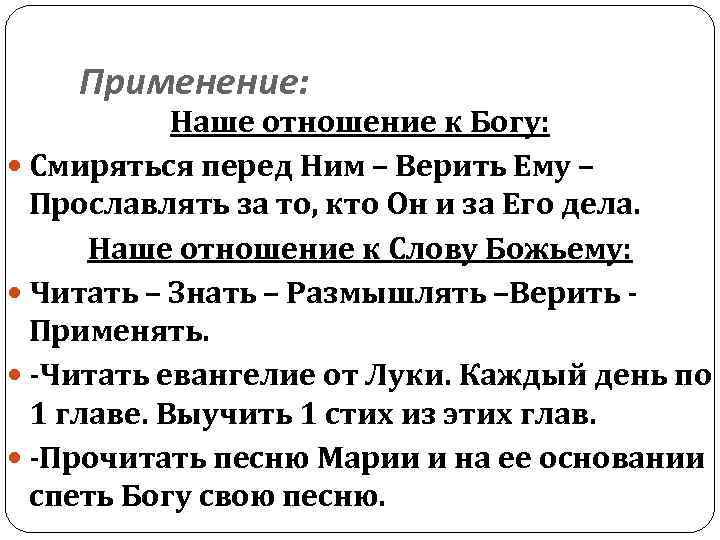 Применение:

Наше отношение к Богу:

Смиряться перед Ним – Верить Ему – Прославлять за то, кто Он и за Его дела.

Наше отношение к Слову Божьему:

Читать – Знать – Размышлять –Верить - Применять.

-Читать евангелие от Луки. Каждый день по 1 главе. Выучить 1 стих из этих глав.

-Прочитать песню Марии и на ее основании спеть Богу свою песню.